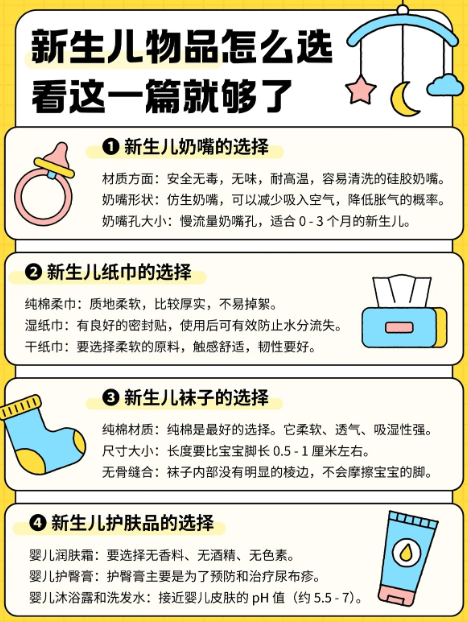 新生儿物品怎么选
看这一篇就够了

❶ 新生儿奶嘴的选择

材质方面：安全无毒，无味，耐高温，容易清洗的硅胶奶嘴。
奶嘴形状：仿生奶嘴，可以减少吸入空气，降低胀气的概率。
奶嘴孔大小：慢流量奶嘴孔，适合0-3个月的新生儿。

❷ 新生儿纸巾的选择

纯棉柔巾：质地柔软，比较厚实，不易掉絮。
湿纸巾：有良好的密封贴，使用后可有效防止水分流失。
干纸巾：要选择柔软的原料，触感舒适，韧性要好。

❸ 新生儿袜子的选择

纯棉材质：纯棉是最好的选择。它柔软、透气、吸湿性强。
尺寸大小：长度要比宝宝脚长0.5-1厘米左右。
无骨缝合：袜子内部没有明显的棱边，不会摩擦宝宝的脚。

❹ 新生儿护肤品的选择

婴儿润肤霜：要选择无香料、无酒精、无色素。
婴儿护臀膏：护臀膏主要是为了预防和治疗尿布疹。
婴儿沐浴露和洗发水：接近婴儿皮肤的pH值（约5.5-7）。